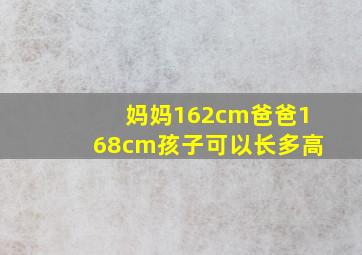 妈妈162cm爸爸168cm孩子可以长多高